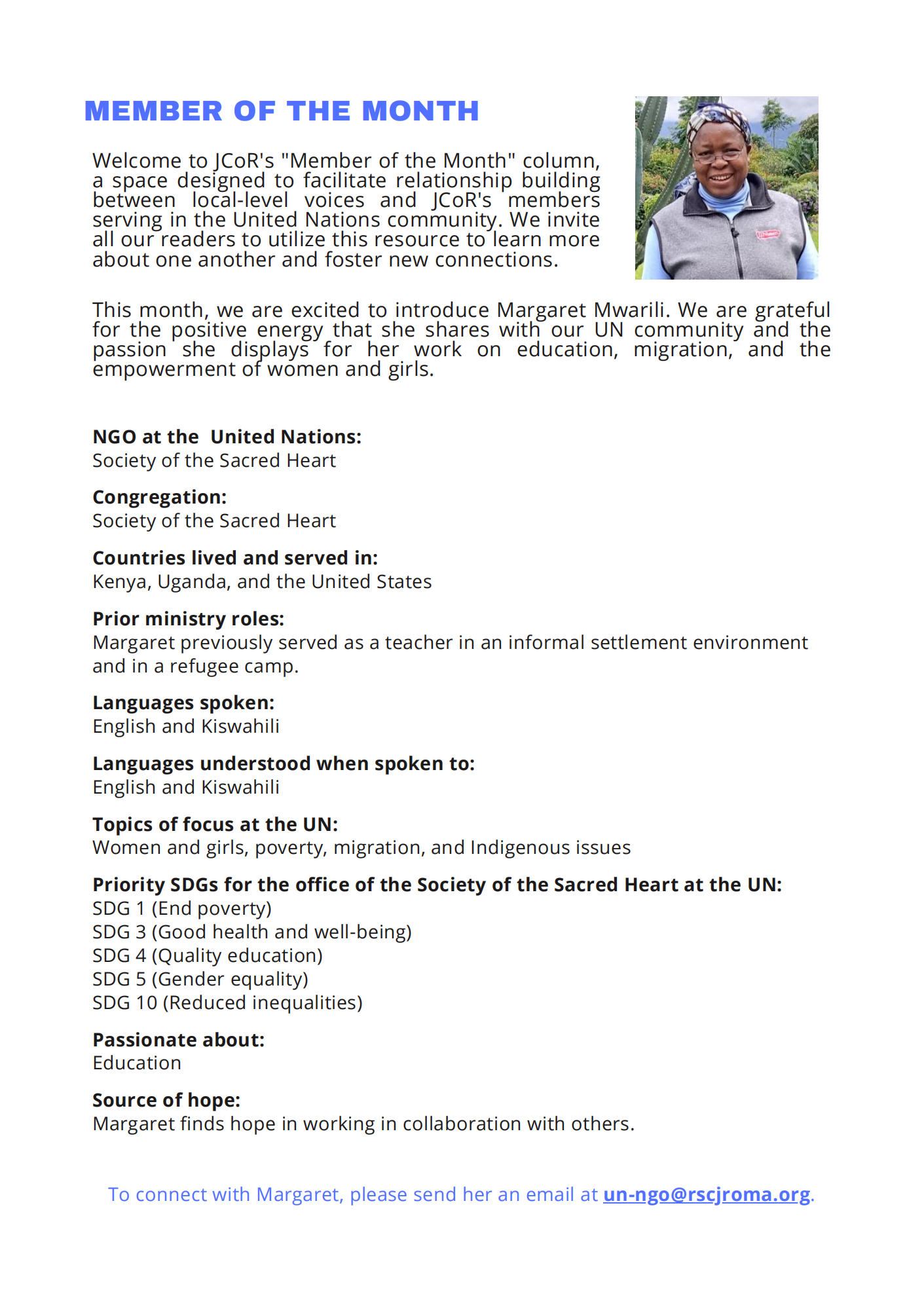 MEMBER OF THE MONTH

Welcome to JCoR's "Member of the Month" column, a space designed to facilitate relationship building between local-level voices and JCoR's members serving in the United Nations community. We invite all our readers to utilize this resource to learn more about one another and foster new connections.

This month, we are excited to introduce Margaret Mwarili. We are grateful for the positive energy that she shares with our UN community and the passion she displays for her work on education, migration, and the empowerment of women and girls.

NGO at the United Nations:
Society of the Sacred Heart

Congregation:
Society of the Sacred Heart

Countries lived and served in:
Kenya, Uganda, and the United States

Prior ministry roles:
Margaret previously served as a teacher in an informal settlement environment and in a refugee camp.

Languages spoken:
English and Kiswahili

Languages understood when spoken to:
English and Kiswahili

Topics of focus at the UN:
Women and girls, poverty, migration, and Indigenous issues

Priority SDGs for the office of the Society of the Sacred Heart at the UN:
SDG 1 (End poverty)
SDG 3 (Good health and well-being)
SDG 4 (Quality education)
SDG 5 (Gender equality)
SDG 10 (Reduced inequalities)

Passionate about:
Education

Source of hope:
Margaret finds hope in working in collaboration with others.

To connect with Margaret, please send her an email at un-ngo@rscjroma.org.